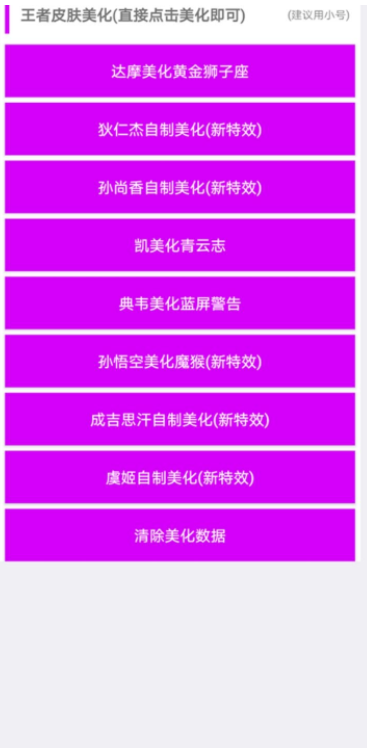 王者皮肤美化(直接点击美化即可)

(建议用小号)

达摩美化黄金狮子座

狄仁杰自制美化(新特效)

孙尚香自制美化(新特效)

凯美化青云志

典韦美化蓝屏警告

孙悟空美化魔猴(新特效)

成吉思汗自制美化(新特效)

虞姬自制美化(新特效)

清除美化数据